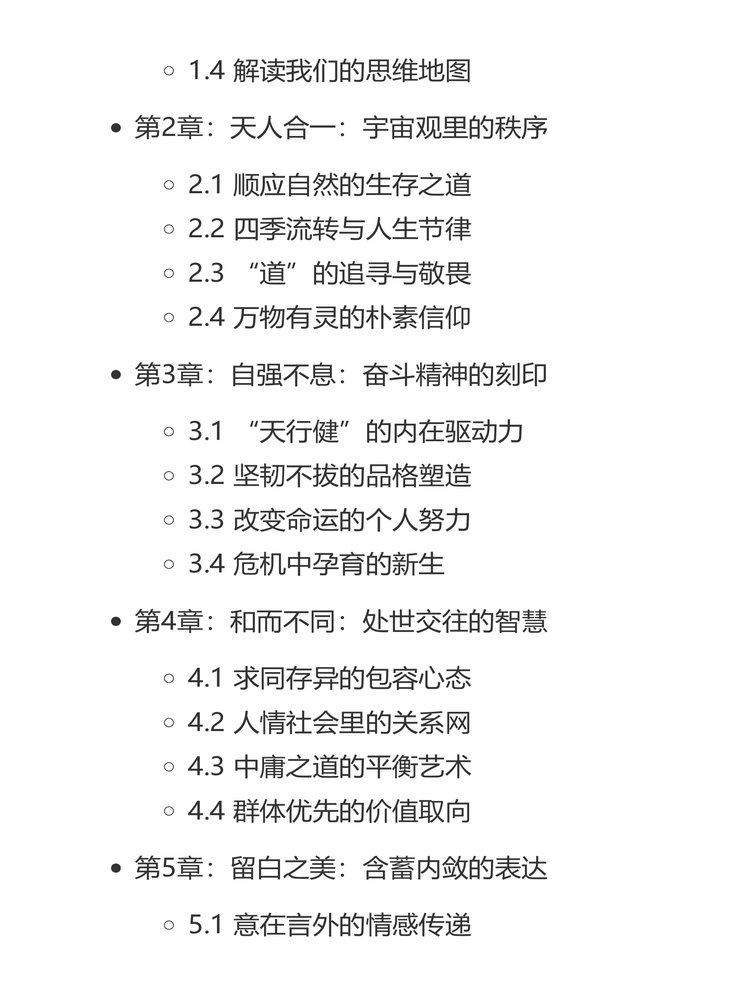 1.4 解读我们的思维地图

第2章：天人合一：宇宙观里的秩序

2.1 顺应自然的生存之道
2.2 四季流转与人生节律
2.3 “道”的追寻与敬畏
2.4 万物有灵的朴素信仰

第3章：自强不息：奋斗精神的刻印

3.1 “天行健”的内在驱动力
3.2 坚韧不拔的品格塑造
3.3 改变命运的个人努力
3.4 危机中孕育的新生

第4章：和而不同：处世交往的智慧

4.1 求同存异的包容心态
4.2 人情社会里的关系网
4.3 中庸之道的平衡艺术
4.4 群体优先的价值取向

第5章：留白之美：含蓄内敛的表达

5.1 意在言外的情感传递